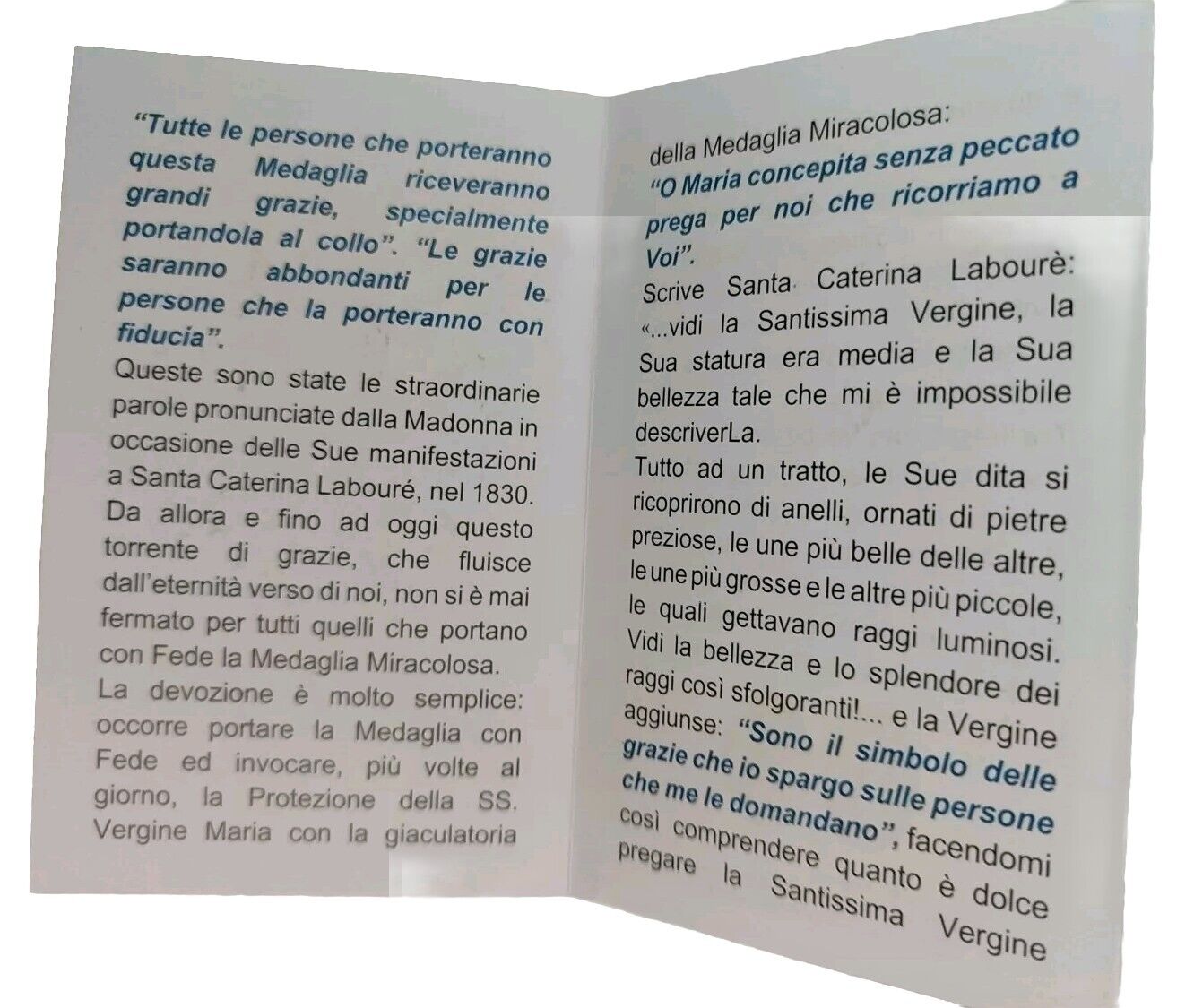 “Tutte le persone che porteranno questa Medaglia riceveranno grandi grazie, specialmente portandola al collo”. “Le grazie saranno abbondanti per le persone che la porteranno con fiducia”.

Queste sono state le straordinarie parole pronunciate dalla Madonna in occasione delle Sue manifestazioni a Santa Caterina Labouré, nel 1830. Da allora e fino ad oggi questo torrente di grazie, che fluisce dall'eternità verso di noi, non si è mai fermato per tutti quelli che portano con Fede la Medaglia Miracolosa.

La devozione è molto semplice: occorre portare la Medaglia con Fede ed invocare, più volte al giorno, la Protezione della SS. Vergine Maria con la giaculatoria della Medaglia Miracolosa:

“O Maria concepita senza peccato prega per noi che ricorriamo a Voi”.

Scrive Santa Caterina Labourè: «...vidi la Santissima Vergine, la Sua statura era media e la Sua bellezza tale che mi è impossibile descriverLa.

Tutto ad un tratto, le Sue dita si ricoprirono di anelli, ornati di pietre preziose, le une più belle delle altre, le une più grosse e le altre più piccole, le quali gettavano raggi luminosi. Vidi la bellezza e lo splendore dei raggi così sfolgoranti!... e la Vergine aggiunse: “Sono il simbolo delle grazie che io spargo sulle persone che me le domandano”, facendomi così comprendere quanto è dolce pregare la Santissima Vergine